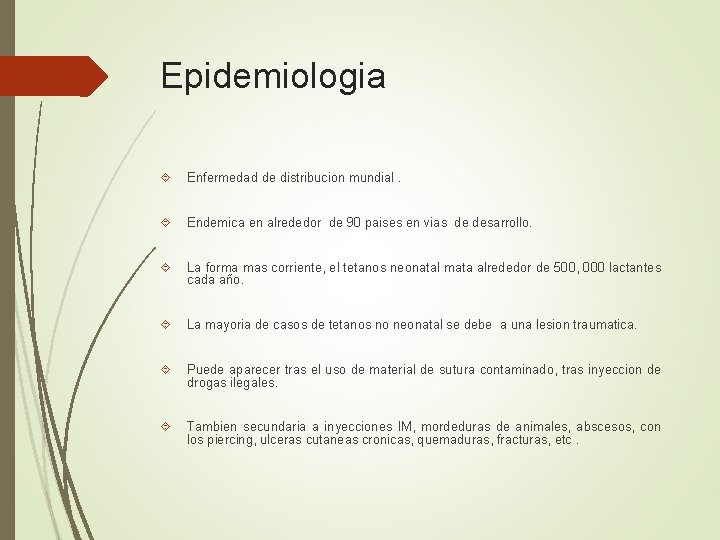 Epidemiologia

Enfermedad de distribucion mundial .

Endemica en alrededor de 90 paises en vias de desarrollo.

La forma mas corriente, el tetanos neonatal mata alrededor de 500, 000 lactantes cada año.

La mayoria de casos de tetanos no neonatal se debe a una lesion traumatica.

Puede aparecer tras el uso de material de sutura contaminado, tras inyeccion de drogas ilegales.

Tambien secundaria a inyecciones IM, mordeduras de animales, abscesos, con los piercing, ulceras cutaneas cronicas, quemaduras, fracturas, etc .